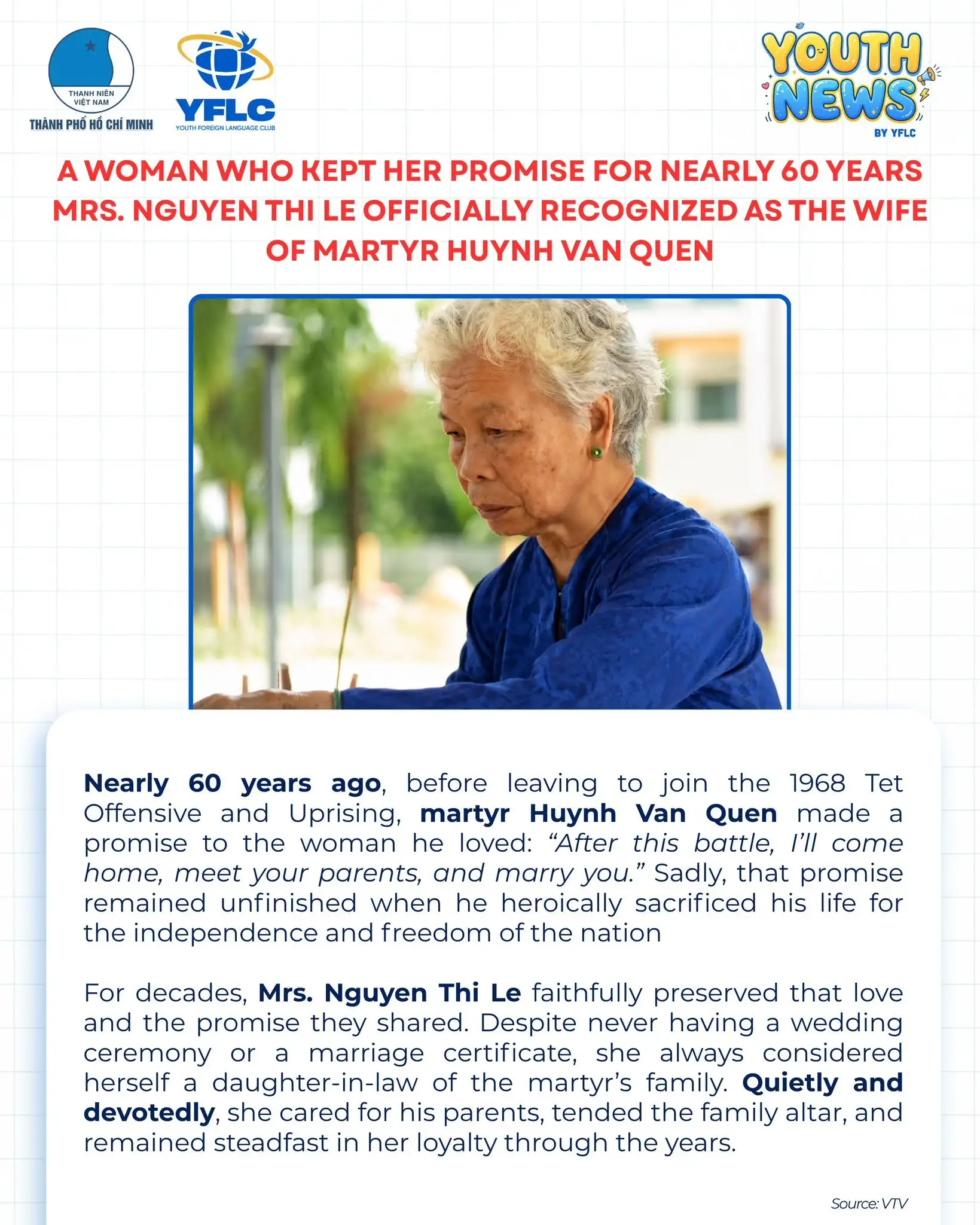 THANH NIÊN VIỆT NAM
THÀNH PHỐ HỒ CHÍ MINH

YFLC
YOUTH FOREIGN LANGUAGE CLUB

YOUTH NEWS
BY YFLC

A WOMAN WHO KEPT HER PROMISE FOR NEARLY 60 YEARS MRS. NGUYEN THI LE OFFICIALLY RECOGNIZED AS THE WIFE OF MARTYR HUYNH VAN QUEN

Nearly 60 years ago, before leaving to join the 1968 Tet Offensive and Uprising, martyr Huynh Van Quen made a promise to the woman he loved: "After this battle, I'll come home, meet your parents, and marry you." Sadly, that promise remained unfinished when he heroically sacrificed his life for the independence and freedom of the nation

For decades, Mrs. Nguyen Thi Le faithfully preserved that love and the promise they shared. Despite never having a wedding ceremony or a marriage certificate, she always considered herself a daughter-in-law of the martyr's family. Quietly and devotedly, she cared for his parents, tended the family altar, and remained steadfast in her loyalty through the years.

Source: VTV